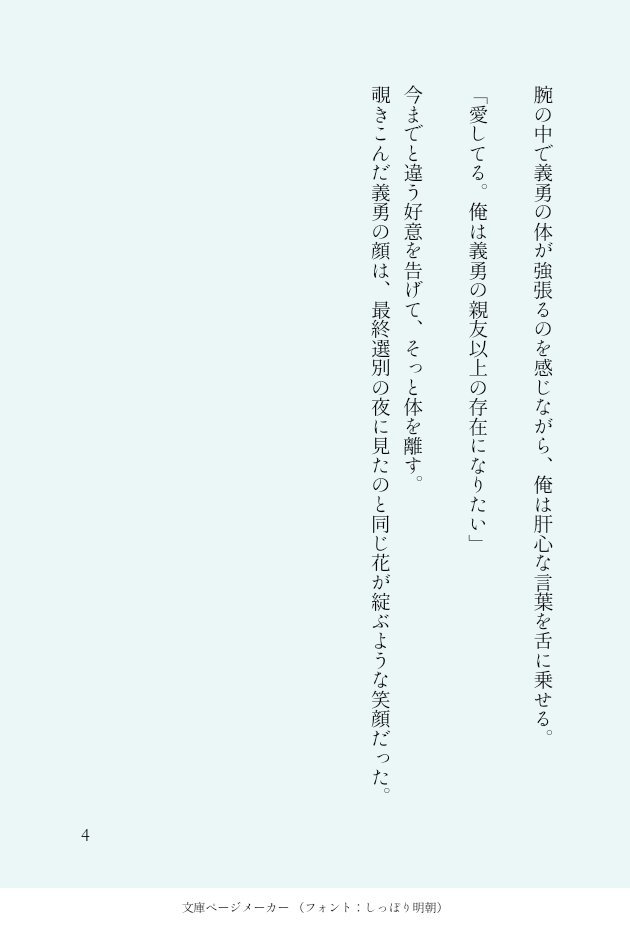 腕の中で義勇の体が強張るのを感じながら、俺は肝心な言葉を舌に乗せる。

「愛してる。俺は義勇の親友以上の存在になりたい」

今までと違う好意を告げて、そっと体を離す。
覗きこんだ義勇の顔は、最終選別の夜に見たのと同じ花が綻ぶような笑顔だった。

4

文庫ページメーカー（フォント：しっぽり明朝）